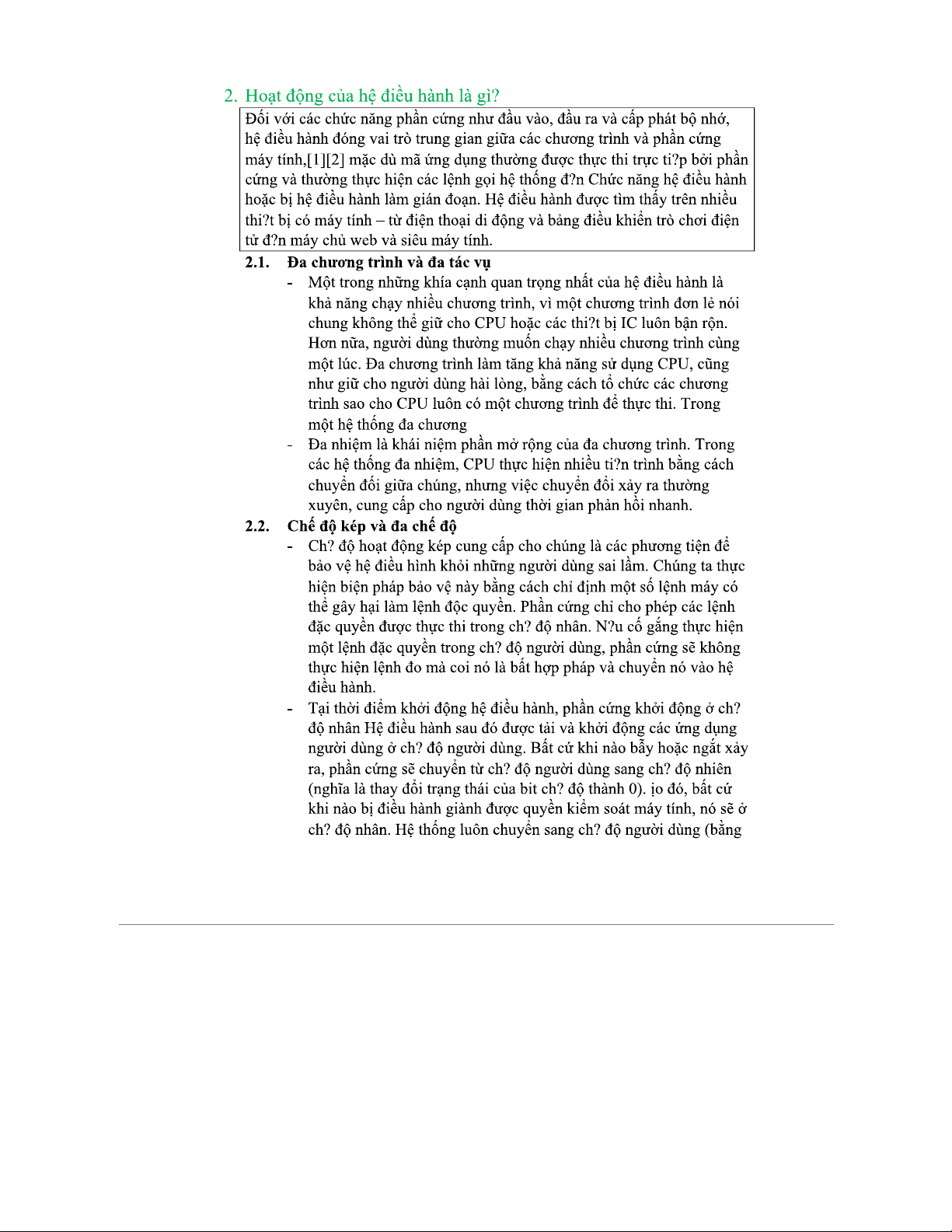 2. Hoạt động của hệ điều hành là gì?

Đối với các chức năng phần cứng như đầu vào, đầu ra và cấp phát bộ nhớ, hệ điều hành đóng vai trò trung gian giữa các chương trình và phần cứng máy tính,[1][2] mặc dù mã ứng dụng thường được thực thi trực ti?p bởi phần cứng và thường thực hiện các lệnh gọi hệ thống đ?n Chức năng hệ điều hành hoặc bị hệ điều hành làm gián đoạn. Hệ điều hành được tìm thấy trên nhiều thi?t bị có máy tính – từ điện thoại di động và bảng điều khiển trò chơi điện tử đ?n máy chủ web và siêu máy tính.

2.1. Đa chương trình và đa tác vụ

- Một trong những khía cạnh quan trọng nhất của hệ điều hành là khả năng chạy nhiều chương trình, vì một chương trình đơn lẻ nói chung không thể giữ cho CPU hoặc các thi?t bị IC luôn bận rộn. Hơn nữa, người dùng thường muốn chạy nhiều chương trình cùng một lúc. Đa chương trình làm tăng khả năng sử dụng CPU, cũng như giữ cho người dùng hài lòng, bằng cách tổ chức các chương trình sao cho CPU luôn có một chương trình để thực thi. Trong một hệ thống đa chương

- Đa nhiệm là khái niệm phần mở rộng của đa chương trình. Trong các hệ thống đa nhiệm, CPU thực hiện nhiều ti?n trình bằng cách chuyển đổi giữa chúng, nhưng việc chuyển đổi xảy ra thường xuyên, cung cấp cho người dùng thời gian phản hồi nhanh.

2.2. Chế độ kép và đa chế độ

- Ch? độ hoạt động kép cung cấp cho chúng là các phương tiện để bảo vệ hệ điều hình khỏi những người dùng sai lầm. Chúng ta thực hiện biện pháp bảo vệ này bằng cách chỉ định một số lệnh máy có thể gây hại làm lệnh độc quyền. Phần cứng chỉ cho phép các lệnh đặc quyền được thực thi trong ch? độ nhân. N?u cố gắng thực hiện một lệnh đặc quyền trong ch? độ người dùng, phần cứng sẽ không thực hiện lệnh đo mà coi nó là bất hợp pháp và chuyển nó vào hệ điều hành.

- Tại thời điểm khởi động hệ điều hành, phần cứng khởi động ở ch? độ nhân Hệ điều hành sau đó được tải và khởi động các ứng dụng người dùng ở ch? độ người dùng. Bất cứ khi nào bẫy hoặc ngắt xảy ra, phần cứng sẽ chuyển từ ch? độ người dùng sang ch? độ nhiên (nghĩa là thay đổi trạng thái của bit ch? độ thành 0). ịo đó, bất cứ khi nào bị điều hành giành được quyền kiểm soát máy tính, nó sẽ ở ch? độ nhân. Hệ thống luôn chuyển sang ch? độ người dùng (bằng